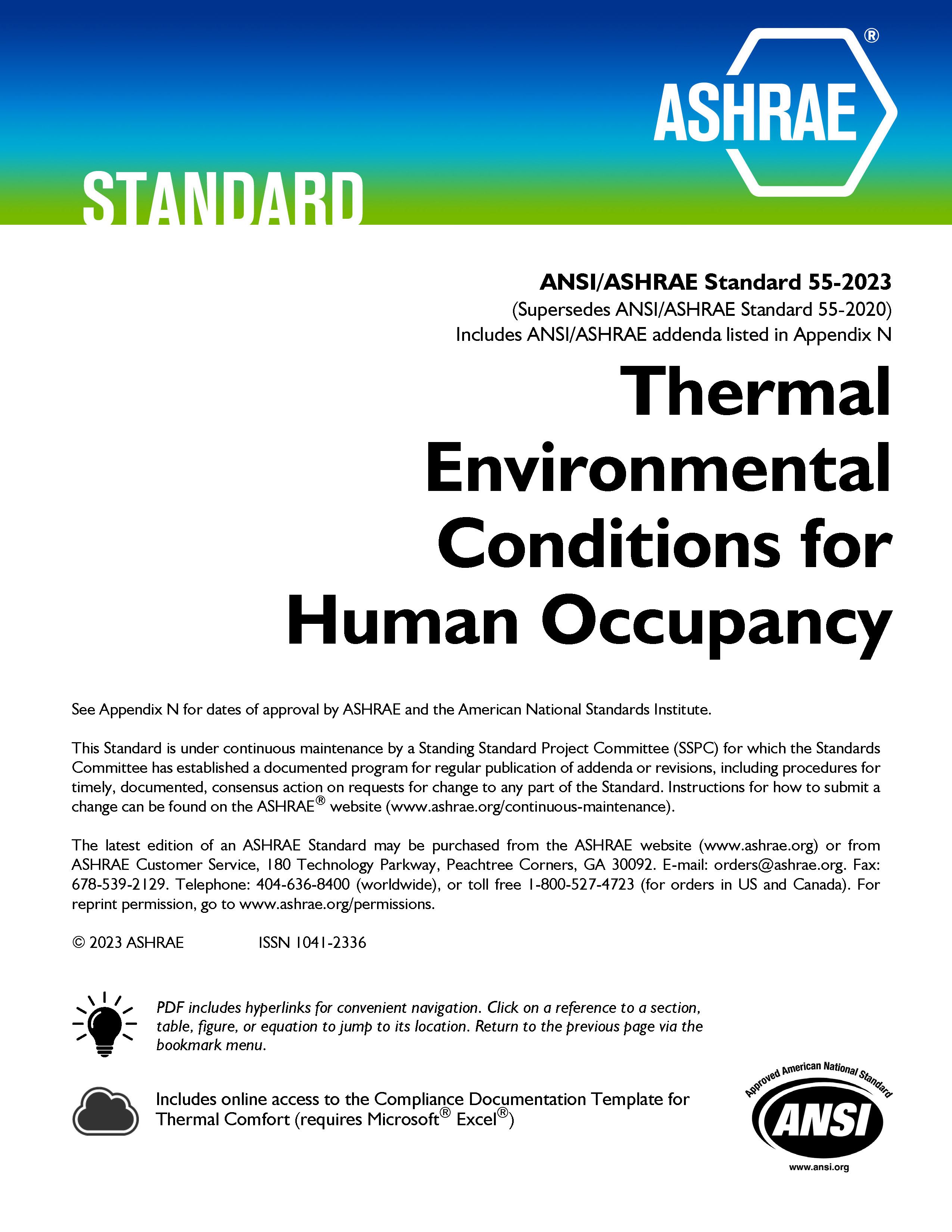 ASHRAE®

STANDARD

ANSI/ASHRAE Standard 55-2023
(Supersedes ANSI/ASHRAE Standard 55-2020)
Includes ANSI/ASHRAE addenda listed in Appendix N

Thermal Environmental Conditions for Human Occupancy

See Appendix N for dates of approval by ASHRAE and the American National Standards Institute.

This Standard is under continuous maintenance by a Standing Standard Project Committee (SSPC) for which the Standards Committee has established a documented program for regular publication of addenda or revisions, including procedures for timely, documented, consensus action on requests for change to any part of the Standard. Instructions for how to submit a change can be found on the ASHRAE® website (www.ashrae.org/continuous-maintenance).

The latest edition of an ASHRAE Standard may be purchased from the ASHRAE website (www.ashrae.org) or from ASHRAE Customer Service, 180 Technology Parkway, Peachtree Corners, GA 30092. E-mail: orders@ashrae.org. Fax: 678-539-2129. Telephone: 404-636-8400 (worldwide), or toll free 1-800-527-4723 (for orders in US and Canada). For reprint permission, go to www.ashrae.org/permissions.

© 2023 ASHRAE ISSN 1041-2336

PDF includes hyperlinks for convenient navigation. Click on a reference to a section, table, figure, or equation to jump to its location. Return to the previous page via the bookmark menu.

Includes online access to the Compliance Documentation Template for Thermal Comfort (requires Microsoft® Excel®)

Approved American National Standard
ANSI
www.ansi.org